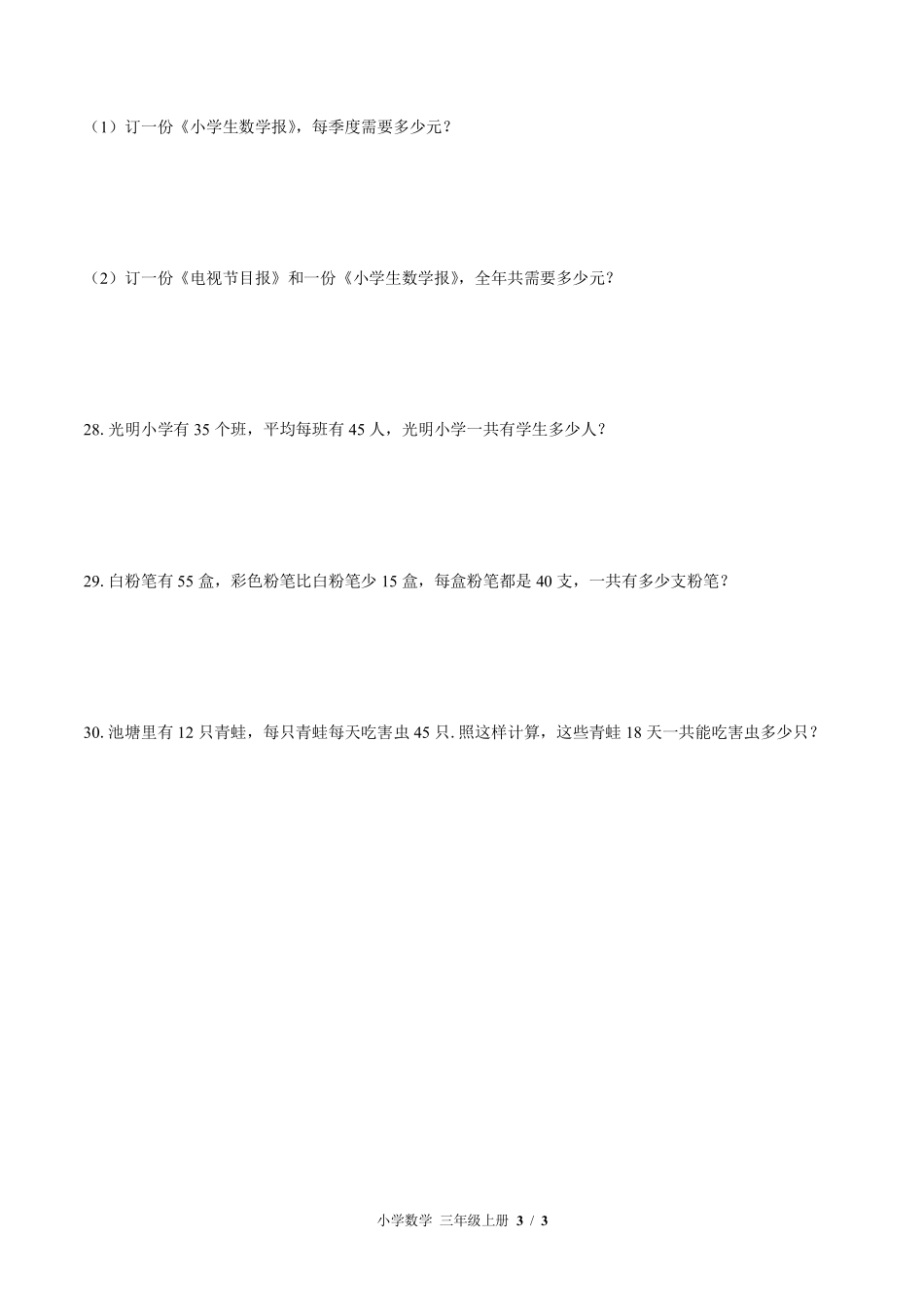 （1）订一份《小学生数学报》，每季度需要多少元？

（2）订一份《电视节目报》和一份《小学生数学报》，全年共需要多少元？

28. 光明小学有 35 个班，平均每班有 45 人，光明小学一共有学生多少人？

29. 白粉笔有 55 盒，彩色粉笔比白粉笔少 15 盒，每盒粉笔都是 40 支，一共有多少支粉笔？

30. 池塘里有 12 只青蛙，每只青蛙每天吃害虫 45 只. 照这样计算，这些青蛙 18 天一共能吃害虫多少只？

小学数学 三年级上册 3 / 3